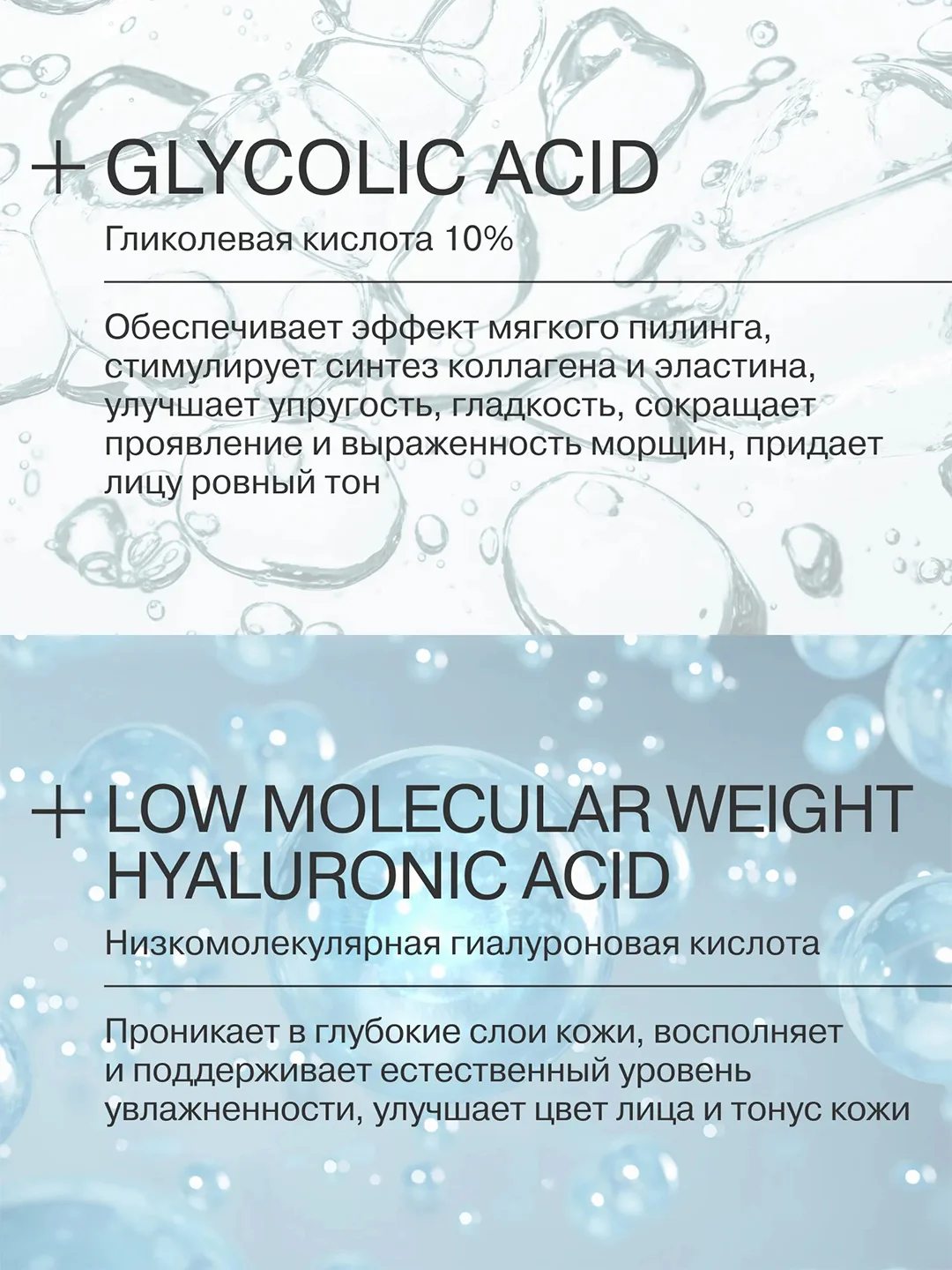 + GLYCOLIC ACID

Гликолевая кислота 10%

Обеспечивает эффект мягкого пилинга, стимулирует синтез коллагена и эластина, улучшает упругость, гладкость, сокращает проявление и выраженность морщин, придает лицу ровный тон

+ LOW MOLECULAR WEIGHT HYALURONIC ACID

Низкомолекулярная гиалуроновая кислота

Проникает в глубокие слои кожи, восполняет и поддерживает естественный уровень увлажненности, улучшает цвет лица и тонус кожи